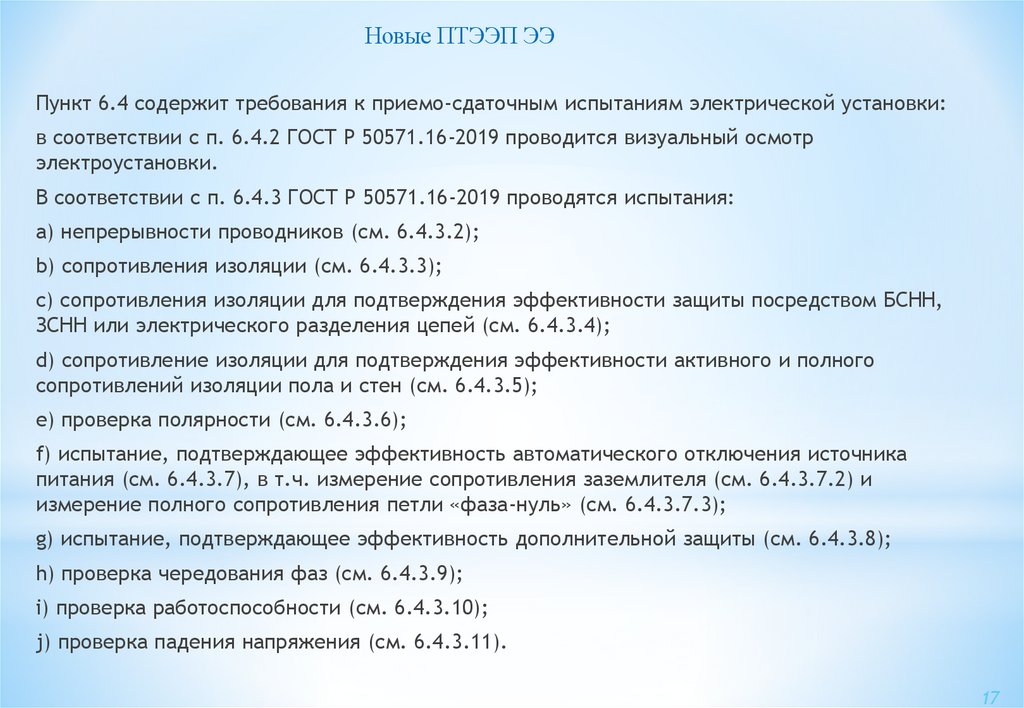 Новые ПТЭЭП ЭЭ

Пункт 6.4 содержит требования к приемо-сдаточным испытаниям электрической установки:

в соответствии с п. 6.4.2 ГОСТ Р 50571.16-2019 проводится визуальный осмотр электроустановки.

В соответствии с п. 6.4.3 ГОСТ Р 50571.16-2019 проводятся испытания:

a) непрерывности проводников (см. 6.4.3.2);

b) сопротивления изоляции (см. 6.4.3.3);

c) сопротивления изоляции для подтверждения эффективности защиты посредством БСНН, ЗСНН или электрического разделения цепей (см. 6.4.3.4);

d) сопротивление изоляции для подтверждения эффективности активного и полного сопротивлений изоляции пола и стен (см. 6.4.3.5);

e) проверка полярности (см. 6.4.3.6);

f) испытание, подтверждающее эффективность автоматического отключения источника питания (см. 6.4.3.7), в т.ч. измерение сопротивления заземлителя (см. 6.4.3.7.2) и измерение полного сопротивления петли «фаза-нуль» (см. 6.4.3.7.3);

g) испытание, подтверждающее эффективность дополнительной защиты (см. 6.4.3.8);

h) проверка чередования фаз (см. 6.4.3.9);

i) проверка работоспособности (см. 6.4.3.10);

j) проверка падения напряжения (см. 6.4.3.11).

17